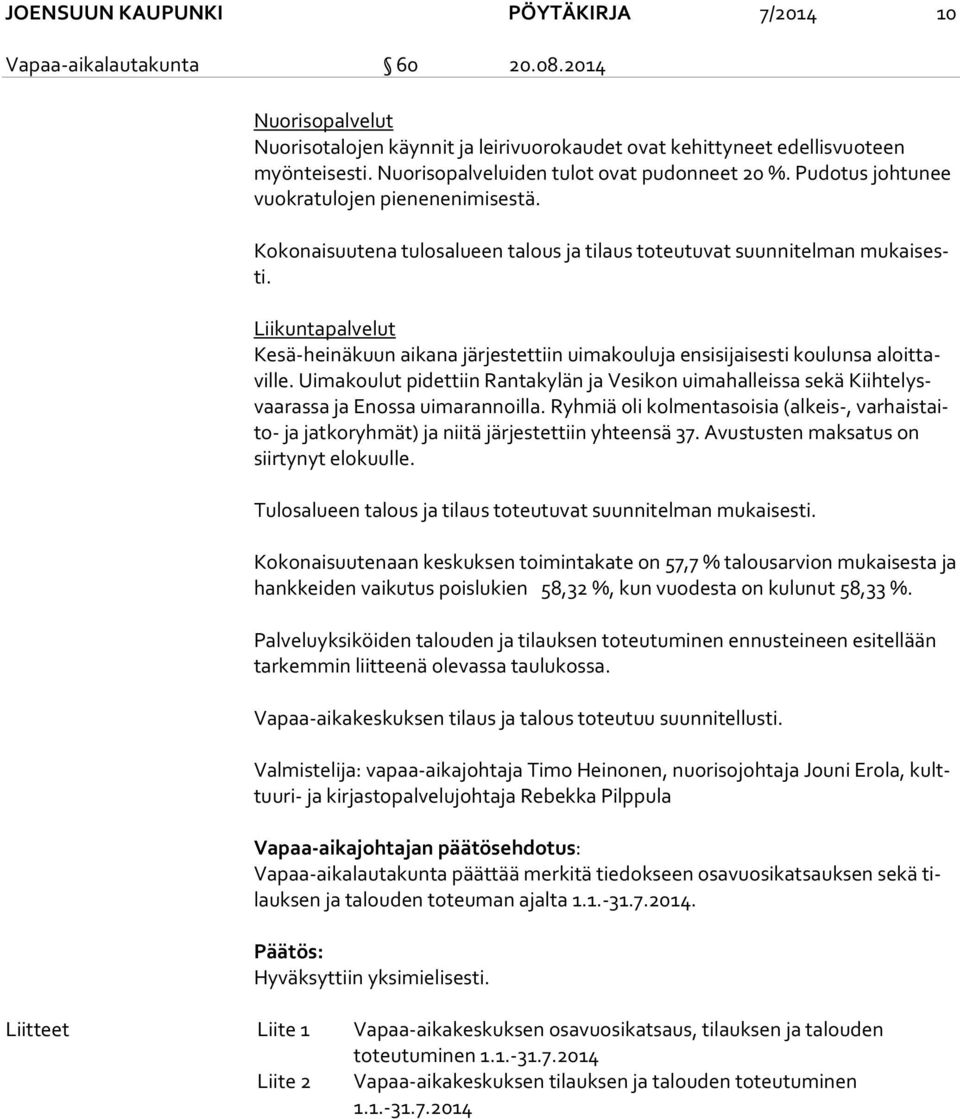 JOENSUUN KAUPUNKI PÖYTÄKIRJA 7/2014 10

Vapaa-aikalautakunta § 60 20.08.2014

Nuorisopalvelut
Nuorisotalojen käynnit ja leirivuorokaudet ovat kehittyneet edellisvuoteen myönteisesti. Nuorisopalveluiden tulot ovat pudonneet 20 %. Pudotus johtunee vuokratulojen pienenenimisestä.

Kokonaisuutena tulosalueen talous ja tilaus toteutuvat suunnitelman mukaisesti.

Liikuntapalvelut
Kesä-heinäkuun aikana järjestettiin uimakouluja ensisijaisesti koulunsa aloittaville. Uimakoulut pidettiin Rantakylän ja Vesikon uimahalleissa sekä Kiihtelysvaarassa ja Enossa uimarannoilla. Ryhmiä oli kolmentasoisia (alkeis-, varhaistaito- ja jatkoryhmät) ja niitä järjestettiin yhteensä 37. Avustusten maksatus on siirtynyt elokuulle.

Tulosalueen talous ja tilaus toteutuvat suunnitelman mukaisesti.

Kokonaisuutenaan keskuksen toimintakate on 57,7 % talousarvion mukaisesta ja hankkeiden vaikutus poislukien 58,32 %, kun vuodesta on kulunut 58,33 %.

Palveluyksiköiden talouden ja tilauksen toteutuminen ennusteineen esitellään tarkemmin liitteenä olevassa taulukossa.

Vapaa-aikakeskuksen tilaus ja talous toteutuu suunnitellusti.

Valmistelija: vapaa-aikajohtaja Timo Heinonen, nuorisojohtaja Jouni Erola, kulttuuri- ja kirjastopalvelujohtaja Rebekka Pilppula

Vapaa-aikajohtajan päätösehdotus:
Vapaa-aikalautakunta päättää merkitä tiedokseen osavuosikatsauksen sekä tilauksen ja talouden toteuman ajalta 1.1.-31.7.2014.

Päätös:
Hyväksyttiin yksimielisesti.

Liitteet Liite 1 Vapaa-aikakeskuksen osavuosikatsaus, tilauksen ja talouden toteutuminen 1.1.-31.7.2014
Liite 2 Vapaa-aikakeskuksen tilauksen ja talouden toteutuminen 1.1.-31.7.2014